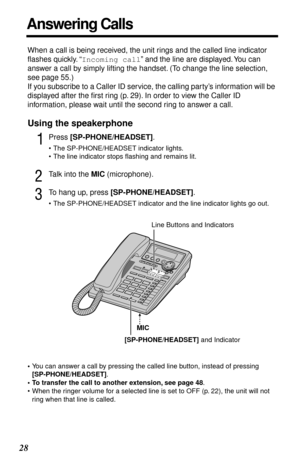 Answering Calls

When a call is being received, the unit rings and the called line indicator flashes quickly. "Incoming call" and the line are displayed. You can answer a call by simply lifting the handset. (To change the line selection, see page 55.)
If you subscribe to a Caller ID service, the calling party's information will be displayed after the first ring (p. 29). In order to view the Caller ID information, please wait until the second ring to answer a call.

Using the speakerphone

1 Press [SP-PHONE/HEADSET].
• The SP-PHONE/HEADSET indicator lights.
• The line indicator stops flashing and remains lit.

2 Talk into the MIC (microphone).

3 To hang up, press [SP-PHONE/HEADSET].
• The SP-PHONE/HEADSET indicator and the line indicator lights go out.

Line Buttons and Indicators

MIC

[SP-PHONE/HEADSET] and Indicator

• You can answer a call by pressing the called line button, instead of pressing [SP-PHONE/HEADSET].
• To transfer the call to another extension, see page 48.
• When the ringer volume for a selected line is set to OFF (p. 22), the unit will not ring when that line is called.

28